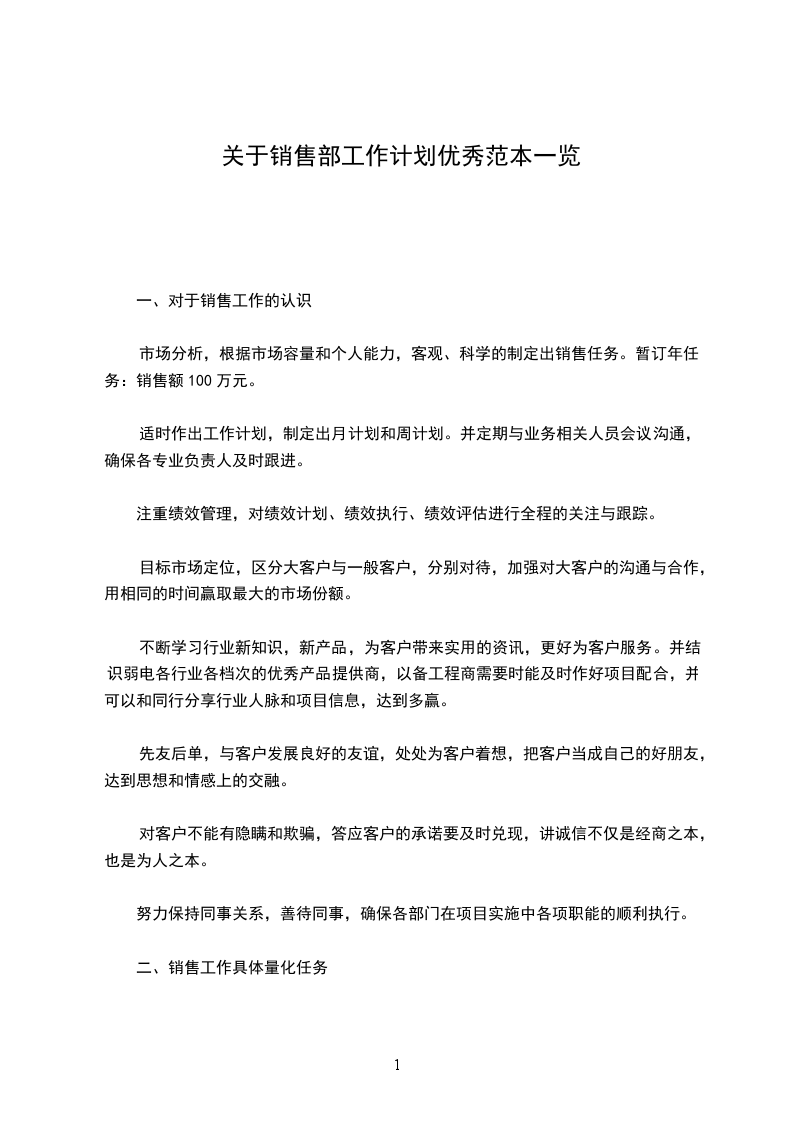 关于销售部工作计划优秀范本一览

一、对于销售工作的认识

市场分析，根据市场容量和个人能力，客观、科学的制定出销售任务。暂订年任务：销售额 100 万元。

适时作出工作计划，制定出月计划和周计划。并定期与业务相关人员会议沟通，确保各专业负责人及时跟进。

注重绩效管理，对绩效计划、绩效执行、绩效评估进行全程的关注与跟踪。

目标市场定位，区分大客户与一般客户，分别对待，加强对大客户的沟通与合作，用相同的时间赢取最大的市场份额。

不断学习行业新知识，新产品，为客户带来实用的资讯，更好为客户服务。并结识弱电各行业各档次的优秀产品提供商，以备工程商需要时能及时作好项目配合，并可以和同行分享行业人脉和项目信息，达到多赢。

先友后单，与客户发展良好的友谊，处处为客户着想，把客户当成自己的好朋友，达到思想和情感上的交融。

对客户不能有隐瞒和欺骗，答应客户的承诺要及时兑现，讲诚信不仅是经商之本，也是为人之本。

努力保持同事关系，善待同事，确保各部门在项目实施中各项职能的顺利执行。

二、销售工作具体量化任务

1